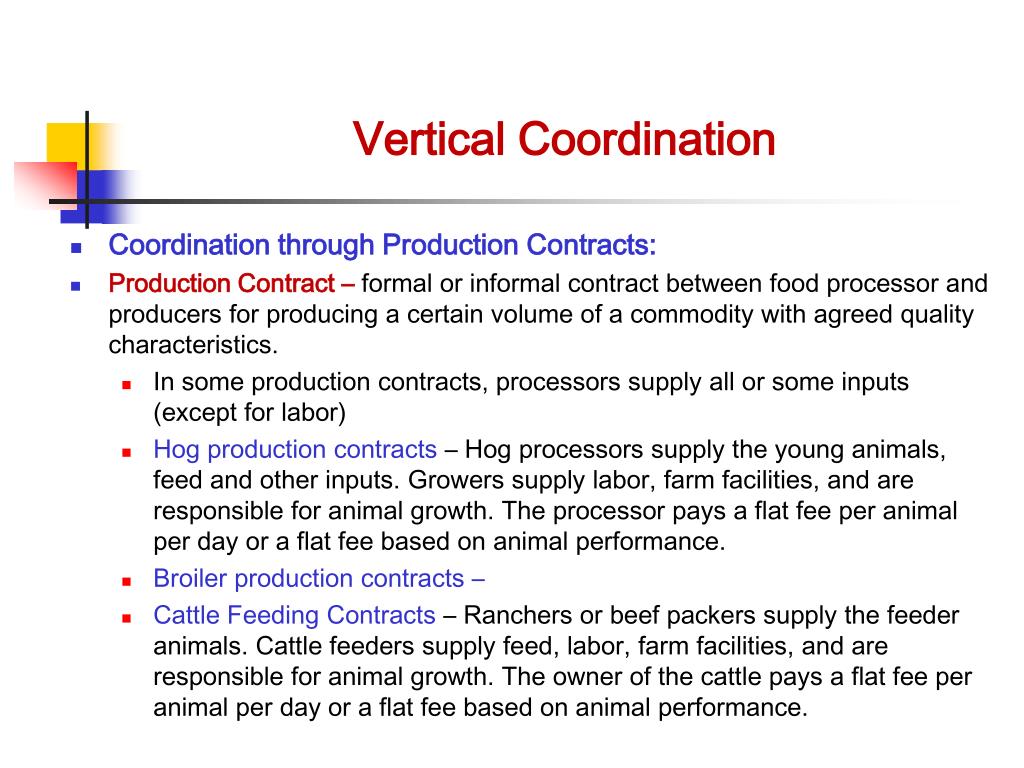 Vertical Coordination

Coordination through Production Contracts:

Production Contract – formal or informal contract between food processor and producers for producing a certain volume of a commodity with agreed quality characteristics.

In some production contracts, processors supply all or some inputs (except for labor)

Hog production contracts – Hog processors supply the young animals, feed and other inputs. Growers supply labor, farm facilities, and are responsible for animal growth. The processor pays a flat fee per animal per day or a flat fee based on animal performance.

Broiler production contracts –

Cattle Feeding Contracts – Ranchers or beef packers supply the feeder animals. Cattle feeders supply feed, labor, farm facilities, and are responsible for animal growth. The owner of the cattle pays a flat fee per animal per day or a flat fee based on animal performance.